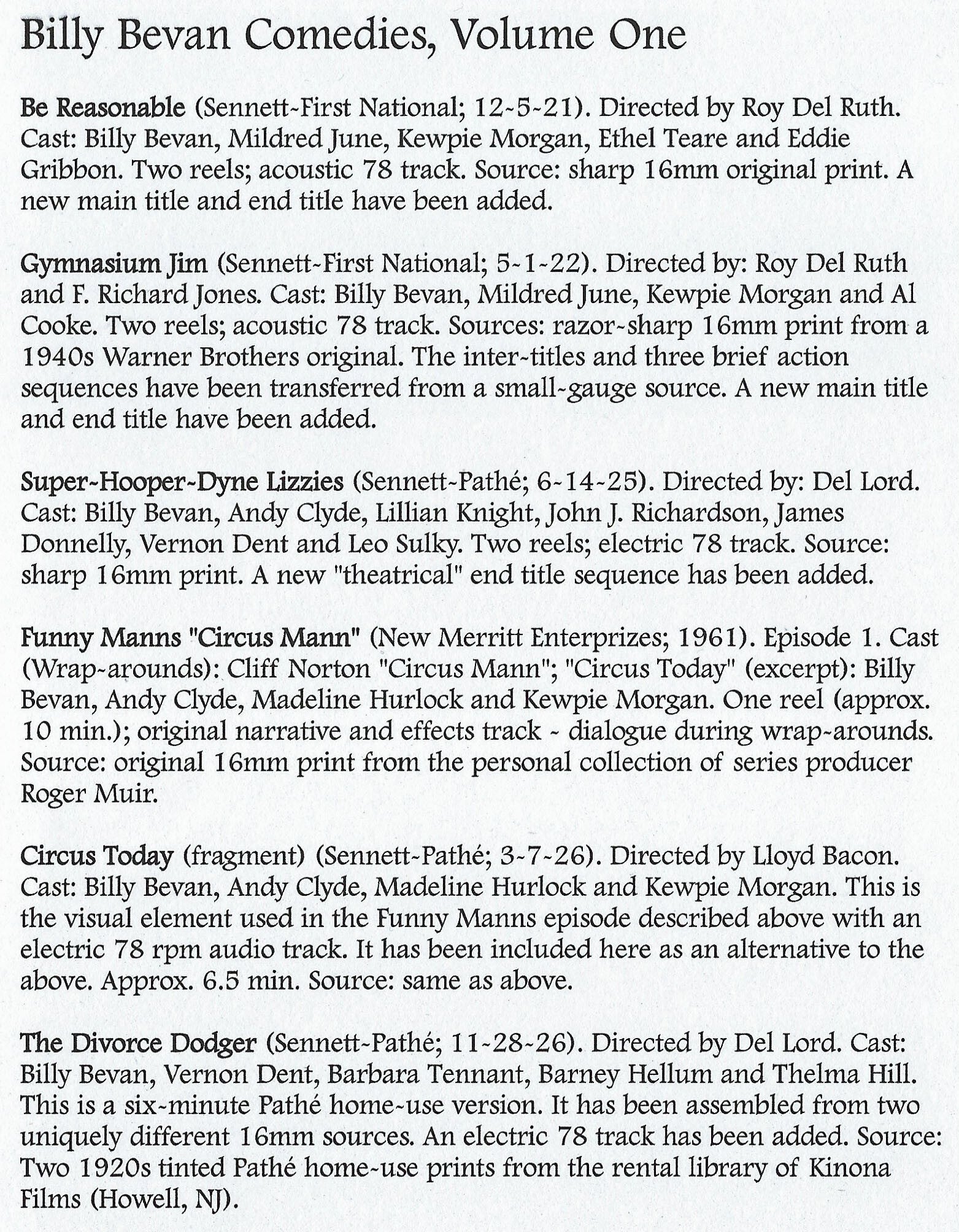 Billy Bevan Comedies, Volume One

Be Reasonable (Sennett-First National; 12-5-21). Directed by Roy Del Ruth. Cast: Billy Bevan, Mildred June, Kewpie Morgan, Ethel Teare and Eddie Gribbon. Two reels; acoustic 78 track. Source: sharp 16mm original print. A new main title and end title have been added.

Gymnasium Jim (Sennett-First National; 5-1-22). Directed by: Roy Del Ruth and F. Richard Jones. Cast: Billy Bevan, Mildred June, Kewpie Morgan and Al Cooke. Two reels; acoustic 78 track. Sources: razor-sharp 16mm print from a 1940s Warner Brothers original. The inter-titles and three brief action sequences have been transferred from a small-gauge source. A new main title and end title have been added.

Super-Hooper-Dyne Lizzies (Sennett-Pathé; 6-14-25). Directed by: Del Lord. Cast: Billy Bevan, Andy Clyde, Lillian Knight, John J. Richardson, James Donnelly, Vernon Dent and Leo Sulky. Two reels; electric 78 track. Source: sharp 16mm print. A new "theatrical" end title sequence has been added.

Funny Manns "Circus Mann" (New Merritt Enterprizes; 1961). Episode 1. Cast (Wrap-arounds): Cliff Norton "Circus Mann"; "Circus Today" (excerpt): Billy Bevan, Andy Clyde, Madeline Hurlock and Kewpie Morgan. One reel (approx. 10 min.); original narrative and effects track - dialogue during wrap-arounds. Source: original 16mm print from the personal collection of series producer Roger Muir.

Circus Today (fragment) (Sennett-Pathé; 3-7-26). Directed by Lloyd Bacon. Cast: Billy Bevan, Andy Clyde, Madeline Hurlock and Kewpie Morgan. This is the visual element used in the Funny Manns episode described above with an electric 78 rpm audio track. It has been included here as an alternative to the above. Approx. 6.5 min. Source: same as above.

The Divorce Dodger (Sennett-Pathé; 11-28-26). Directed by Del Lord. Cast: Billy Bevan, Vernon Dent, Barbara Tennant, Barney Hellum and Thelma Hill. This is a six-minute Pathé home-use version. It has been assembled from two uniquely different 16mm sources. An electric 78 track has been added. Source: Two 1920s tinted Pathé home-use prints from the rental library of Kinona Films (Howell, NJ).